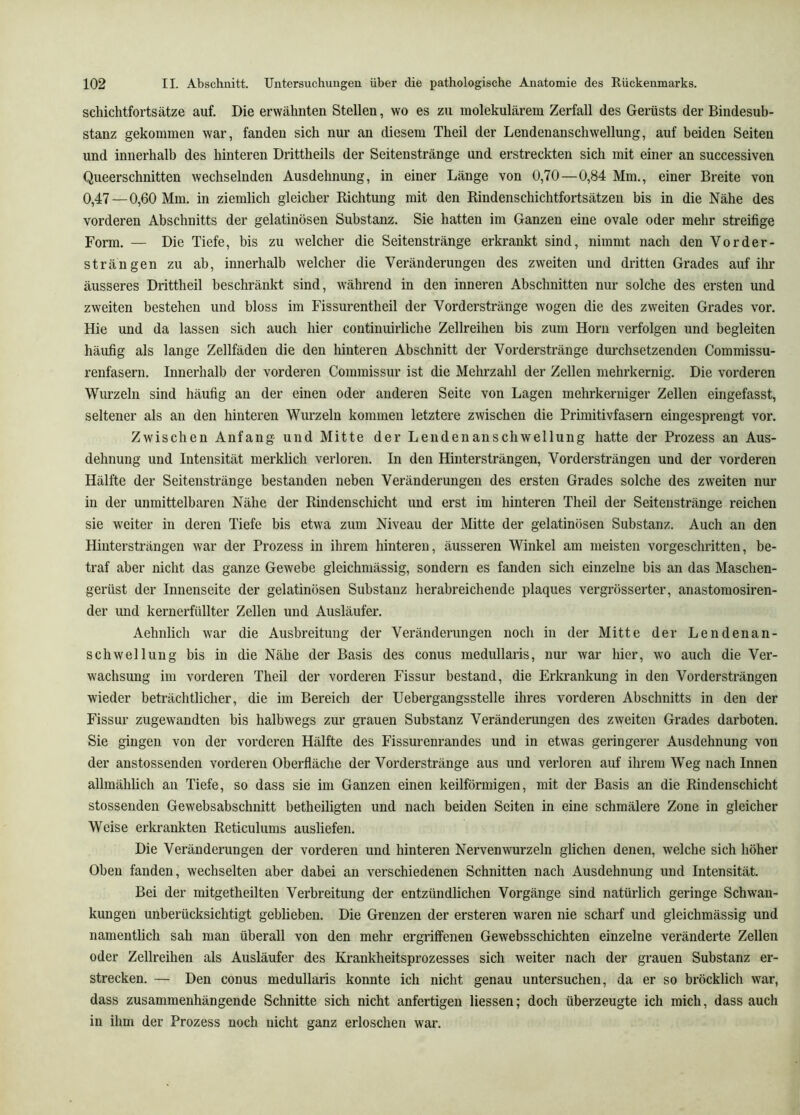 102 II. Abschnitt. Untersuchungen über die pathologische Anatomie des Rückenmarks.

schichtfortsätze auf. Die erwähnten Stellen, wo es zu molekulärem Zerfall des Gerüsts der Bindesubstanz gekommen war, fanden sich nur an diesem Theil der Lendenanschwellung, auf beiden Seiten und innerhalb des hinteren Drittheils der Seitenstränge und erstreckten sich mit einer an successiven Queerschnitten wechselnden Ausdehnung, in einer Länge von 0,70—0,84 Mm., einer Breite von 0,47—0,60 Mm. in ziemlich gleicher Richtung mit den Rindenschichtfortsätzen bis in die Nähe des vorderen Abschnitts der gelatinösen Substanz. Sie hatten im Ganzen eine ovale oder mehr streifige Form. — Die Tiefe, bis zu welcher die Seitenstränge erkrankt sind, nimmt nach den Vordersträngen zu ab, innerhalb welcher die Veränderungen des zweiten und dritten Grades auf ihr äusseres Drittheil beschränkt sind, während in den inneren Abschnitten nur solche des ersten und zweiten bestehen und bloss im Fissurentheil der Vorderstränge wogen die des zweiten Grades vor. Hie und da lassen sich auch hier continuirliche Zellreihen bis zum Horn verfolgen und begleiten häufig als lange Zellfäden die den hinteren Abschnitt der Vorderstränge durchsetzenden Commissurenfasern. Innerhalb der vorderen Commissur ist die Mehrzahl der Zellen mehrkernig. Die vorderen Wurzeln sind häufig an der einen oder anderen Seite von Lagen mehrkerniger Zellen eingefasst, seltener als an den hinteren Wurzeln kommen letztere zwischen die Primitivfasern eingesprengt vor. Zwischen Anfang und Mitte der Lendenanschwellung hatte der Prozess an Ausdehnung und Intensität merklich verloren. In den Hintersträngen, Vordersträngen und der vorderen Hälfte der Seitenstränge bestanden neben Veränderungen des ersten Grades solche des zweiten nur in der unmittelbaren Nähe der Rindenschicht und erst im hinteren Theil der Seitenstränge reichen sie weiter in deren Tiefe bis etwa zum Niveau der Mitte der gelatinösen Substanz. Auch an den Hintersträngen war der Prozess in ihrem hinteren, äusseren Winkel am meisten vorgeschritten, betraf aber nicht das ganze Gewebe gleichmässig, sondern es fanden sich einzelne bis an das Maschengerüst der Innenseite der gelatinösen Substanz herabreichende plaques vergrösserter, anastomosirender und kernerfüllter Zellen und Ausläufer.

Aehnlich war die Ausbreitung der Veränderungen noch in der Mitte der Lendenanschwellung bis in die Nähe der Basis des conus medullaris, nur war hier, wo auch die Verwachsung im vorderen Theil der vorderen Fissur bestand, die Erkrankung in den Vordersträngen wieder beträchtlicher, die im Bereich der Uebergangsstelle ihres vorderen Abschnitts in den der Fissur zugewandten bis halbwegs zur grauen Substanz Veränderungen des zweiten Grades darboten. Sie gingen von der vorderen Hälfte des Fissurenrandes und in etwas geringerer Ausdehnung von der anstossenden vorderen Oberfläche der Vorderstränge aus und verloren auf ihrem Weg nach Innen allmählich an Tiefe, so dass sie im Ganzen einen keilförmigen, mit der Basis an die Rindenschicht stossenden Gewebsabschnitt betheiligten und nach beiden Seiten in eine schmälere Zone in gleicher Weise erkrankten Reticulums ausliefen.

Die Veränderungen der vorderen und hinteren Nervenwurzeln glichen denen, welche sich höher Oben fanden, wechselten aber dabei an verschiedenen Schnitten nach Ausdehnung und Intensität.

Bei der mitgetheilten Verbreitung der entzündlichen Vorgänge sind natürlich geringe Schwankungen unberücksichtigt geblieben. Die Grenzen der ersteren waren nie scharf und gleichmässig und namentlich sah man überall von den mehr ergriffenen Gewebsschichten einzelne veränderte Zellen oder Zellreihen als Ausläufer des Krankheitsprozesses sich weiter nach der grauen Substanz erstrecken. — Den conus medullaris konnte ich nicht genau untersuchen, da er so bröcklich war, dass zusammenhängende Schnitte sich nicht anfertigen liessen; doch überzeugte ich mich, dass auch in ihm der Prozess noch nicht ganz erloschen war.